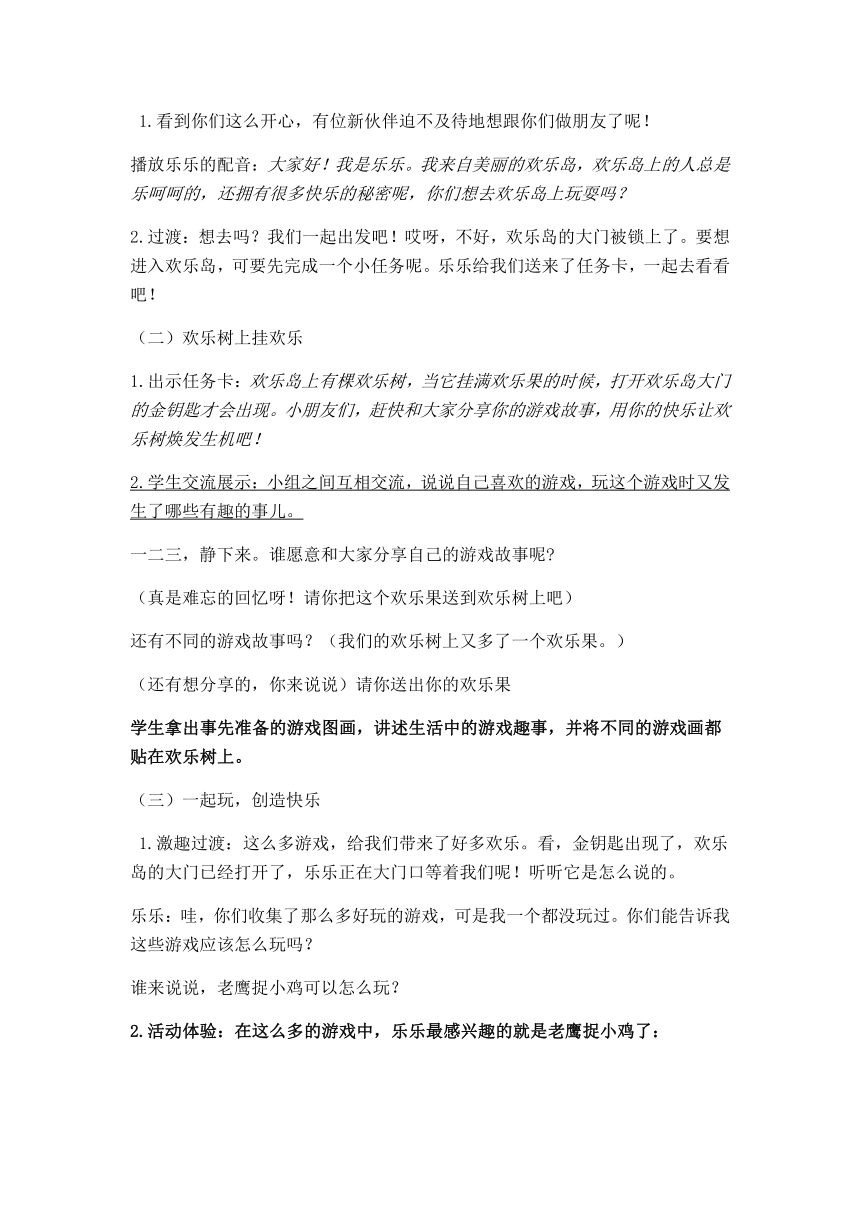 1.看到你们这么开心，有位新伙伴迫不及待地想跟你们做朋友了呢！

播放乐乐的配音：大家好！我是乐乐。我来自美丽的欢乐岛，欢乐岛上的人总是乐呵呵的，还拥有很多快乐的秘密呢，你们想去欢乐岛上玩耍吗？

2.过渡：想去吗？我们一起出发吧！哎呀，不好，欢乐岛的大门被锁上了。要想进入欢乐岛，可要先完成一个小任务呢。乐乐给我们送来了任务卡，一起去看看吧！

（二）欢乐树上挂欢乐

1.出示任务卡：欢乐岛上有棵欢乐树，当它挂满欢乐果的时候，打开欢乐岛大门的金钥匙才会出现。小朋友们，赶快和大家分享你的游戏故事，用你的快乐让欢乐树焕发生机吧！

2.学生交流展示：小组之间互相交流，说说自己喜欢的游戏，玩这个游戏时又发生了哪些有趣的事儿。

一二三，静下来。谁愿意和大家分享自己的游戏故事呢？

（真是难忘的回忆呀！请你把这个欢乐果送到欢乐树上吧）

还有不同的游戏故事吗？（我们的欢乐树上又多了一个欢乐果。）

（还有想分享的，你来说说）请你送出你的欢乐果

学生拿出事先准备的游戏图画，讲述生活中的游戏趣事，并将不同的游戏画都贴在欢乐树上。

（三）一起玩，创造快乐

1.激趣过渡：这么多游戏，给我们带来了好多欢乐。看，金钥匙出现了，欢乐岛的大门已经打开了，乐乐正在大门口等着我们呢！听听它是怎么说的。

乐乐：哇，你们收集了那么多好玩的游戏，可是我一个都没玩过。你们能告诉我这些游戏应该怎么玩吗？

谁来说说，老鹰捉小鸡可以怎么玩？

2.活动体验：在这么多的游戏中，乐乐最感兴趣的就是老鹰捉小鸡了：